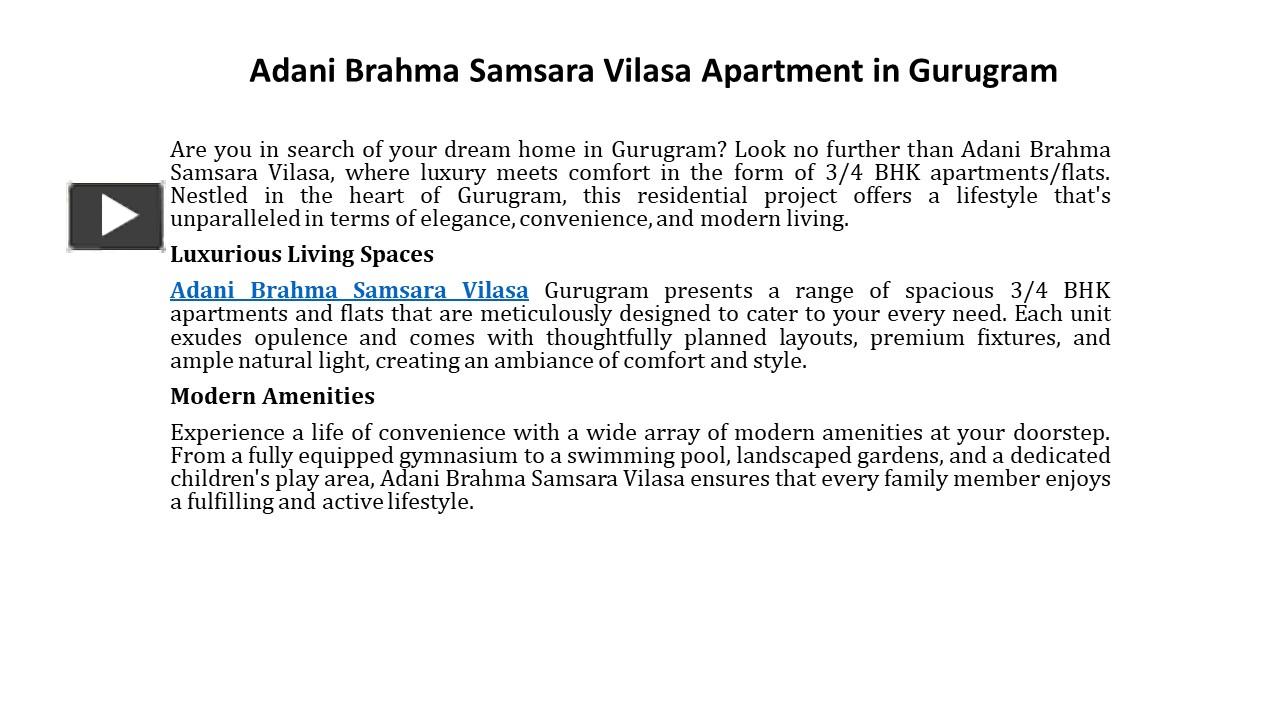 Adani Brahma Samsara Vilasa Apartment in Gurugram

Are you in search of your dream home in Gurugram? Look no further than Adani Brahma Samsara Vilasa, where luxury meets comfort in the form of 3/4 BHK apartments/flats. Nestled in the heart of Gurugram, this residential project offers a lifestyle that's unparalleled in terms of elegance, convenience, and modern living.

Luxurious Living Spaces

Adani Brahma Samsara Vilasa Gurugram presents a range of spacious 3/4 BHK apartments and flats that are meticulously designed to cater to your every need. Each unit exudes opulence and comes with thoughtfully planned layouts, premium fixtures, and ample natural light, creating an ambiance of comfort and style.

Modern Amenities

Experience a life of convenience with a wide array of modern amenities at your doorstep. From a fully equipped gymnasium to a swimming pool, landscaped gardens, and a dedicated children's play area, Adani Brahma Samsara Vilasa ensures that every family member enjoys a fulfilling and active lifestyle.